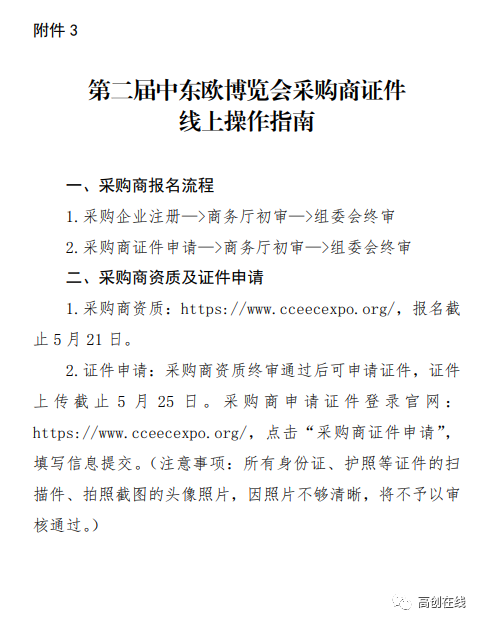 附件 3

第二届中东欧博览会采购商证件线上操作指南

一、采购商报名流程

1. 采购企业注册—>商务厅初审—>组委会终审

2. 采购商证件申请—>商务厅初审—>组委会终审

二、采购商资质及证件申请

1. 采购商资质：https://www.cceecexpo.org/，报名截止 5 月 21 日。

2. 证件申请：采购商资质终审通过后可申请证件，证件上传截止 5 月 25 日。采购商申请证件登录官网：https://www.cceecexpo.org/，点击“采购商证件申请”，填写信息提交。（注意事项：所有身份证、护照等证件的扫描件、拍照截图的头像照片，因照片不够清晰，将不予以审核通过。）

高创在线